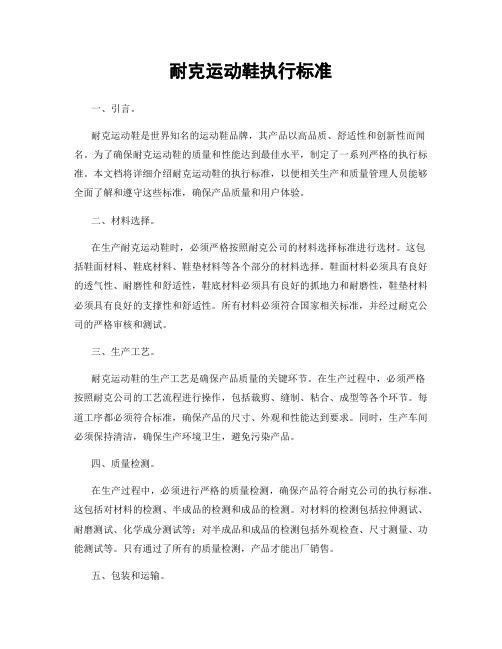 耐克运动鞋执行标准

一、引言。

耐克运动鞋是世界知名的运动鞋品牌，其产品以高品质、舒适性和创新性而闻名。为了确保耐克运动鞋的质量和性能达到最佳水平，制定了一系列严格的执行标准。本文档将详细介绍耐克运动鞋的执行标准，以便相关生产和质量管理人员能够全面了解和遵守这些标准，确保产品质量和用户体验。

二、材料选择。

在生产耐克运动鞋时，必须严格按照耐克公司的材料选择标准进行选材。这包括鞋面材料、鞋底材料、鞋垫材料等各个部分的材料选择。鞋面材料必须具有良好的透气性、耐磨性和舒适性，鞋底材料必须具有良好的抓地力和耐磨性，鞋垫材料必须具有良好的支撑性和舒适性。所有材料必须符合国家相关标准，并经过耐克公司的严格审核和测试。

三、生产工艺。

耐克运动鞋的生产工艺是确保产品质量的关键环节。在生产过程中，必须严格按照耐克公司的工艺流程进行操作，包括裁剪、缝制、粘合、成型等各个环节。每道工序都必须符合标准，确保产品的尺寸、外观和性能达到要求。同时，生产车间必须保持清洁，确保生产环境卫生，避免污染产品。

四、质量检测。

在生产过程中，必须进行严格的质量检测，确保产品符合耐克公司的执行标准。这包括对材料的检测、半成品的检测和成品的检测。对材料的检测包括拉伸测试、耐磨测试、化学成分测试等；对半成品和成品的检测包括外观检查、尺寸测量、功能测试等。只有通过了所有的质量检测，产品才能出厂销售。

五、包装和运输。